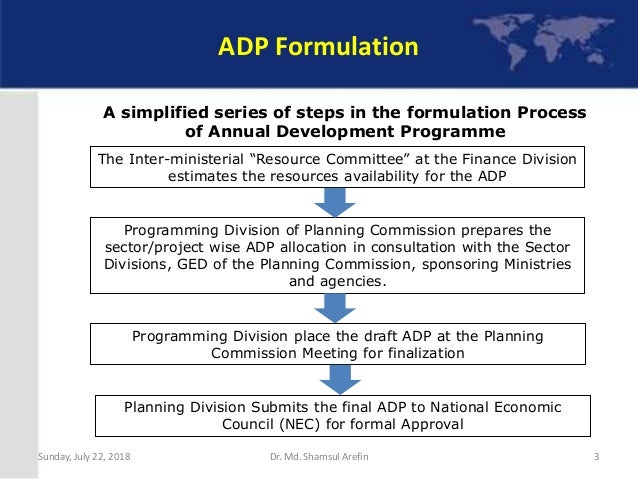 ADP Formulation

A simplified series of steps in the formulation Process of Annual Development Programme

The Inter-ministerial “Resource Committee” at the Finance Division estimates the resources availability for the ADP

Programming Division of Planning Commission prepares the sector/project wise ADP allocation in consultation with the Sector Divisions, GED of the Planning Commission, sponsoring Ministries and agencies.

Programming Division place the draft ADP at the Planning Commission Meeting for finalization

Planning Division Submits the final ADP to National Economic Council (NEC) for formal Approval

Sunday, July 22, 2018 Dr. Md. Shamsul Arefin 3